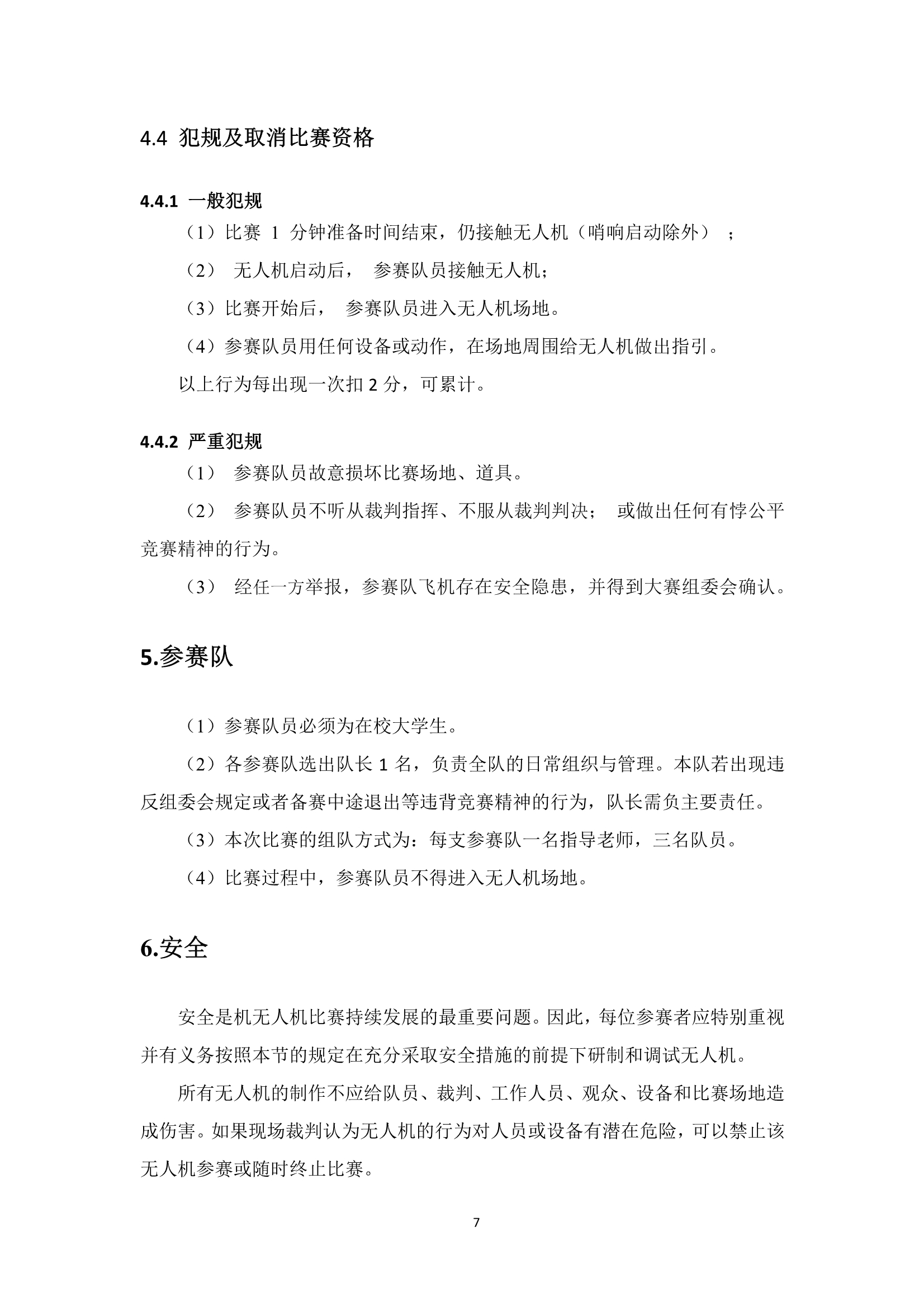 4.4 犯规及取消比赛资格

4.4.1 一般犯规

（1）比赛 1 分钟准备时间结束，仍接触无人机（哨响启动除外）；

（2） 无人机启动后， 参赛队员接触无人机；

（3）比赛开始后， 参赛队员进入无人机场地。

（4）参赛队员用任何设备或动作，在场地周围给无人机做出指引。

以上行为每出现一次扣 2 分，可累计。

4.4.2 严重犯规

（1） 参赛队员故意损坏比赛场地、道具。

（2） 参赛队员不听从裁判指挥、不服从裁判判决； 或做出任何有悖公平竞赛精神的行为。

（3） 经任一方举报，参赛队飞机存在安全隐患，并得到大赛组委会确认。

5.参赛队

（1）参赛队员必须为在校大学生。

（2）各参赛队选出队长 1 名，负责全队的日常组织与管理。本队若出现违反组委会规定或者备赛中途退出等违背竞赛精神的行为，队长需负主要责任。

（3）本次比赛的组队方式为：每支参赛队一名指导老师，三名队员。

（4）比赛过程中，参赛队员不得进入无人机场地。

6.安全

安全是机无人机比赛持续发展的最重要问题。因此，每位参赛者应特别重视并有义务按照本节的规定在充分采取安全措施的前提下研制和调试无人机。

所有无人机的制作不应给队员、裁判、工作人员、观众、设备和比赛场地造成伤害。如果现场裁判认为无人机的行为对人员或设备有潜在危险，可以禁止该无人机参赛或随时终止比赛。

7